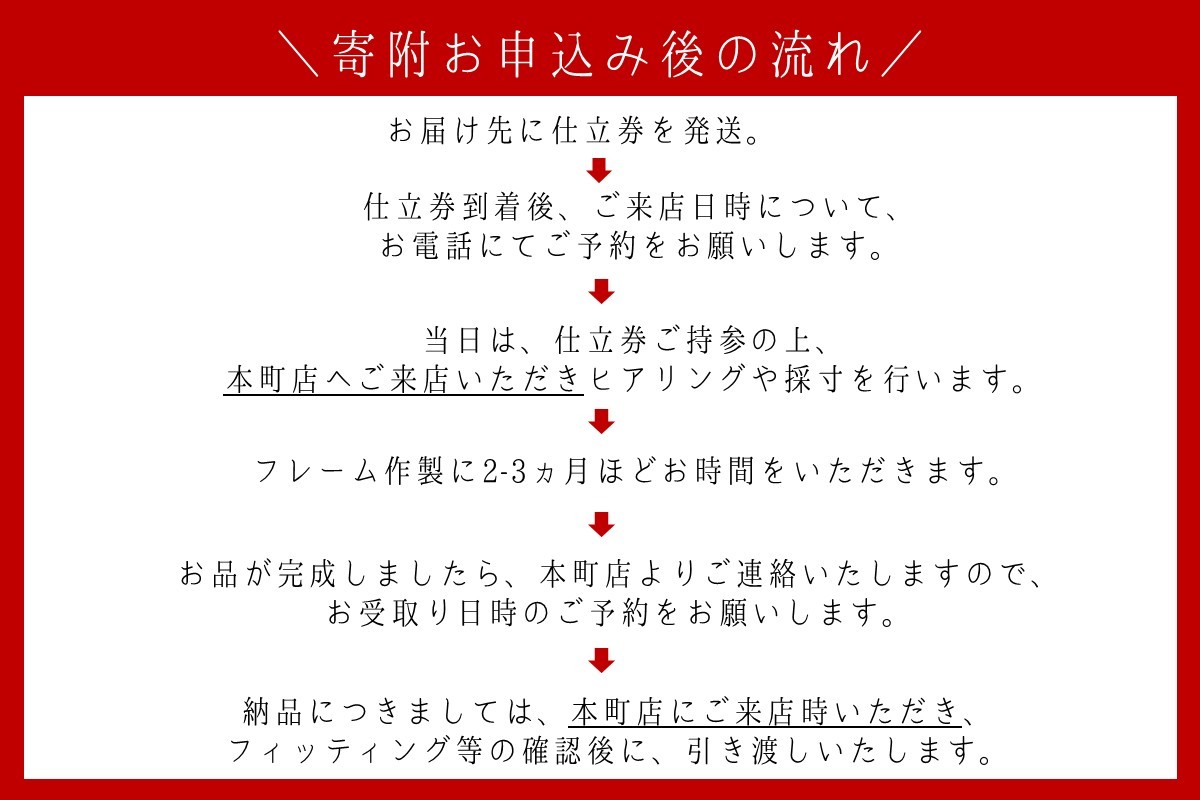 ＼寄附お申込み後の流れ／

お届け先に仕立券を発送。

仕立券到着後、ご来店日時について、
お電話にてご予約をお願いします。

当日は、仕立券ご持参の上、
本町店へご来店いただきヒアリングや採寸を行います。

フレーム作製に2-3ヵ月ほどお時間をいただきます。

お品が完成しましたら、本町店よりご連絡いたしますので、
お受取り日時のご予約をお願いします。

納品につきましては、本町店にご来店時いただき、
フィッティング等の確認後に、引き渡しいたします。